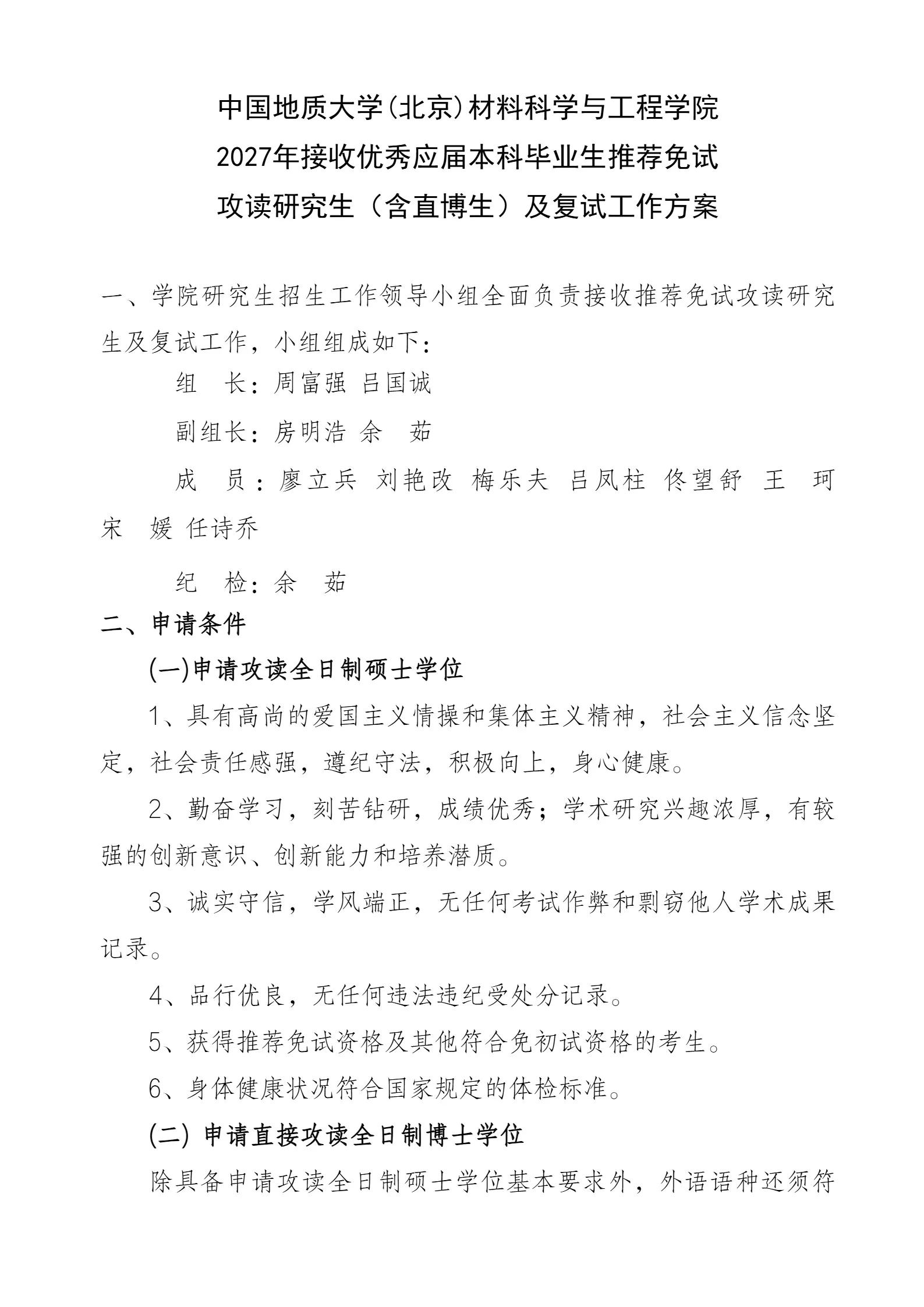 中国地质大学(北京)材料科学与工程学院
2027年接收优秀应届本科毕业生推荐免试
攻读研究生（含直博生）及复试工作方案

一、学院研究生招生工作领导小组全面负责接收推荐免试攻读研究生及复试工作，小组组成如下：

组　长：周富强 吕国诚

副组长：房明浩 余　茹

成　员：廖立兵 刘艳改 梅乐夫 吕凤柱 佟望舒 王　珂 宋　媛 任诗乔

纪　检：余　茹

二、申请条件

(一)申请攻读全日制硕士学位

1、具有高尚的爱国主义情操和集体主义精神，社会主义信念坚定，社会责任感强，遵纪守法，积极向上，身心健康。

2、勤奋学习，刻苦钻研，成绩优秀；学术研究兴趣浓厚，有较强的创新意识、创新能力和培养潜质。

3、诚实守信，学风端正，无任何考试作弊和剽窃他人学术成果记录。

4、品行优良，无任何违法违纪受处分记录。

5、获得推荐免试资格及其他符合免初试资格的考生。

6、身体健康状况符合国家规定的体检标准。

(二) 申请直接攻读全日制博士学位

除具备申请攻读全日制硕士学位基本要求外，外语语种还须符